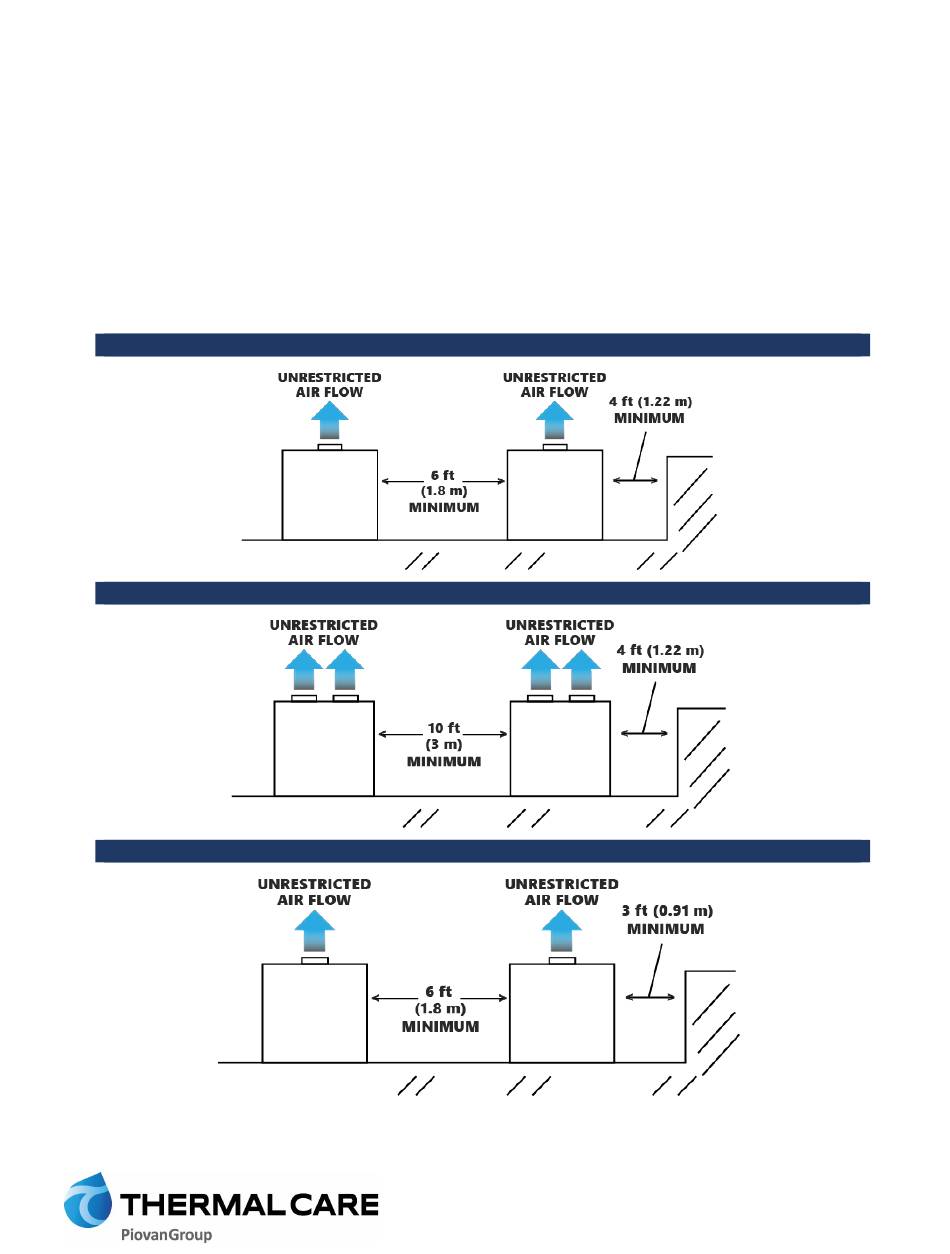 UNRESTRICTED AIR FLOW

UNRESTRICTED AIR FLOW

4 ft (1.22 m) MINIMUM

6 ft (1.8 m) MINIMUM

UNRESTRICTED AIR FLOW

UNRESTRICTED AIR FLOW

4 ft (1.22 m) MINIMUM

10 ft (3 m) MINIMUM

UNRESTRICTED AIR FLOW

UNRESTRICTED AIR FLOW

3 ft (0.91 m) MINIMUM

6 ft (1.8 m) MINIMUM

THERMAL CARE
PiovanGroup